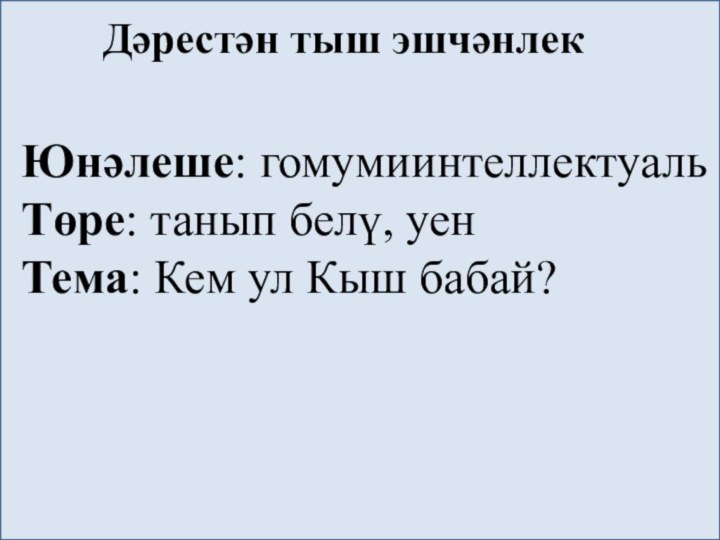 Дәрестән тыш эшчәнлек

Юнәлеше: гомумиинтеллектуаль
Төре: танып белү, уен
Тема: Кем ул Кыш бабай?